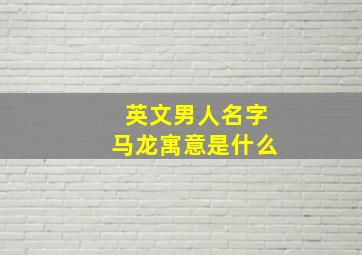 英文男人名字
马龙寓意是什么